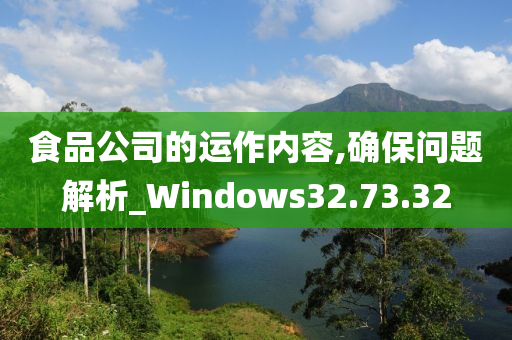 食品公司的运作内容,确保问题解析_Windows32.73.32